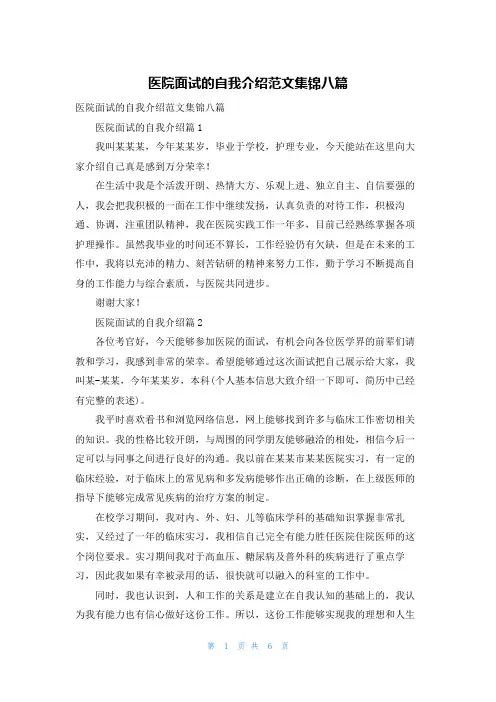 医院面试的自我介绍范文集锦八篇

医院面试的自我介绍范文集锦八篇

医院面试的自我介绍篇1

我叫某某某，今年某某岁，毕业于学校，护理专业，今天能站在这里向大家介绍自己真是感到万分荣幸！

在生活中我是个活泼开朗、热情大方、乐观上进、独立自主、自信要强的人，我会把我积极的一面在工作中继续发扬，认真负责的对待工作，积极沟通、协调，注重团队精神，我在医院实践工作一年多，目前已经熟练掌握各项护理操作。虽然我毕业的时间还不算长，工作经验仍有欠缺，但是在未来的工作中，我将以充沛的精力、刻苦钻研的精神来努力工作，勤于学习不断提高自身的工作能力与综合素质，与医院共同进步。

谢谢大家！

医院面试的自我介绍篇2

各位考官好，今天能够参加医院的面试，有机会向各位医学界的前辈们请教和学习，我感到非常的荣幸。希望能够通过这次面试把自己展示给大家，我叫某-某某，今年某某岁，本科(个人基本信息大致介绍一下即可，简历中已经有完整的表述)。

我平时喜欢看书和浏览网络信息，网上能够找到许多与临床工作密切相关的知识。我的性格比较开朗，与周围的同学朋友能够融洽的相处，相信今后一定可以与同事之间进行良好的沟通。我以前在某某市某某医院实习，有一定的临床经验，对于临床上的常见病和多发病能够作出正确的诊断，在上级医师的指导下能够完成常见疾病的治疗方案的制定。

在校学习期间，我对内、外、妇、儿等临床学科的基础知识掌握非常扎实，又经过了一年的临床实习，我相信自己完全有能力胜任医院住院医师的这个岗位要求。实习期间我对于高血压、糖尿病及普外科的疾病进行了重点学习，因此我如果有幸被录用的话，很快就可以融入的科室的工作中。

同时，我也认识到，人和工作的关系是建立在自我认知的基础上的，我认为我有能力也有信心做好这份工作。所以，这份工作能够实现我的理想和人生

第 1 页 共 6 页